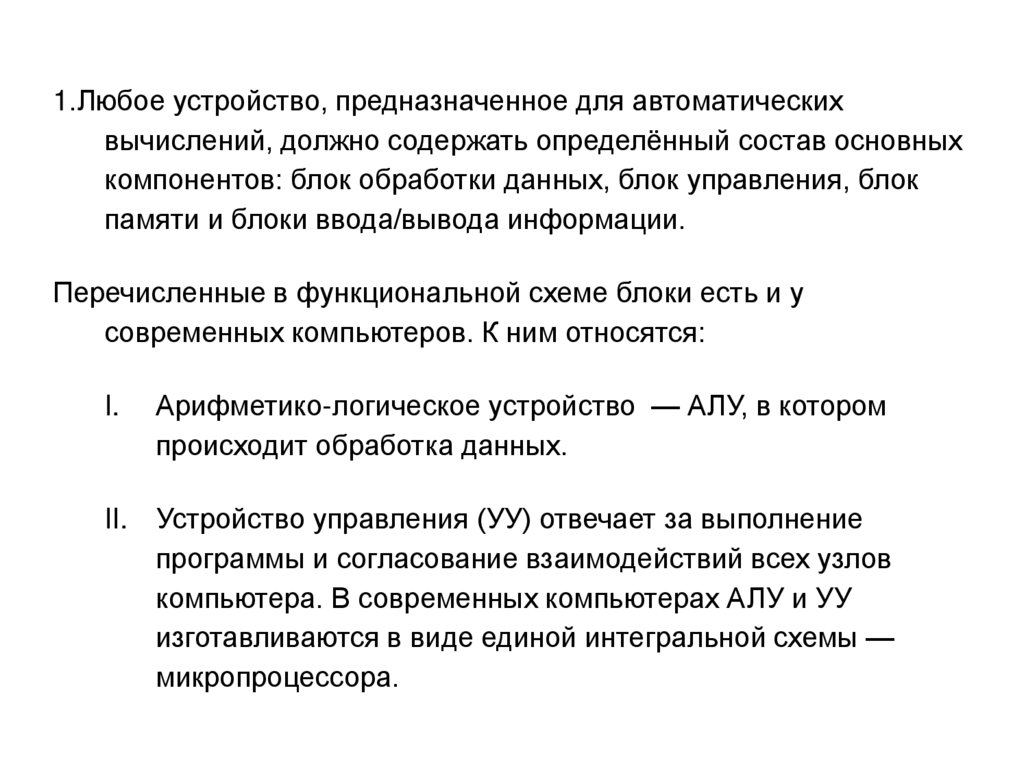 1.Любое устройство, предназначенное для автоматических вычислений, должно содержать определённый состав основных компонентов: блок обработки данных, блок управления, блок памяти и блоки ввода/вывода информации.

Перечисленные в функциональной схеме блоки есть и у современных компьютеров. К ним относятся:

I. Арифметико-логическое устройство — АЛУ, в котором происходит обработка данных.

II. Устройство управления (УУ) отвечает за выполнение программы и согласование взаимодействий всех узлов компьютера. В современных компьютерах АЛУ и УУ изготавливаются в виде единой интегральной схемы — микропроцессора.